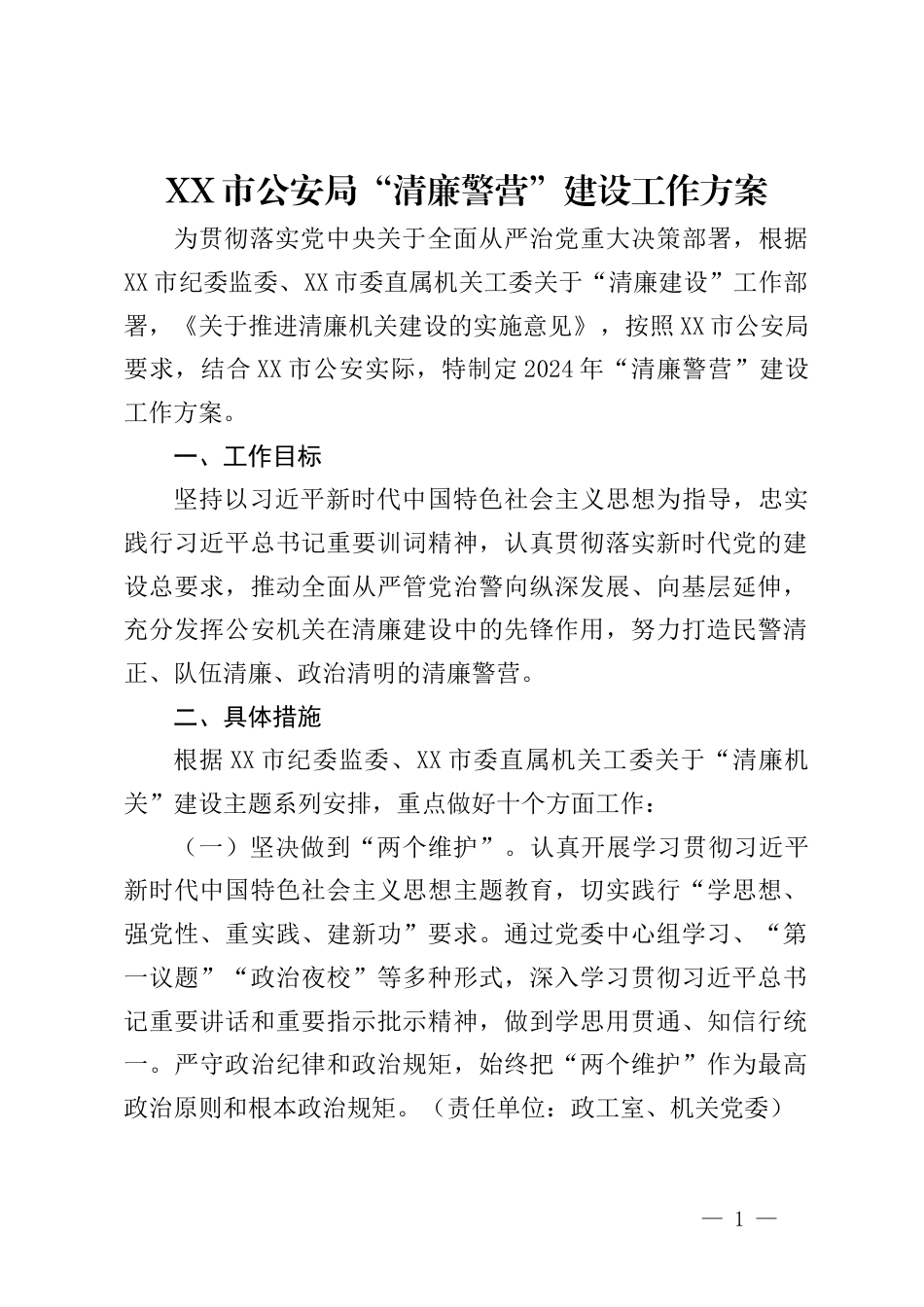 XX市公安局“清廉警营”建设工作方案

为贯彻落实党中央关于全面从严治党重大决策部署，根据XX市纪委监委、XX市委直属机关工委关于“清廉建设”工作部署，《关于推进清廉机关建设的实施意见》，按照XX市公安局要求，结合XX市公安实际，特制定2024年“清廉警营”建设工作方案。

一、工作目标

坚持以习近平新时代中国特色社会主义思想为指导，忠实践行习近平总书记重要训词精神，认真贯彻落实新时代党的建设总要求，推动全面从严管党治警向纵深发展、向基层延伸，充分发挥公安机关在清廉建设中的先锋作用，努力打造民警清正、队伍清廉、政治清明的清廉警营。

二、具体措施

根据XX市纪委监委、XX市委直属机关工委关于“清廉机关”建设主题系列安排，重点做好十个方面工作：

（一）坚决做到“两个维护”。认真开展学习贯彻习近平新时代中国特色社会主义思想主题教育，切实践行“学思想、强党性、重实践、建新功”要求。通过党委中心组学习、“第一议题”“政治夜校”等多种形式，深入学习贯彻习近平总书记重要讲话和重要指示批示精神，做到学思用贯通、知信行统一。严守政治纪律和政治规矩，始终把“两个维护”作为最高政治原则和根本政治规矩。（责任单位：政工室、机关党委）

— 1 —